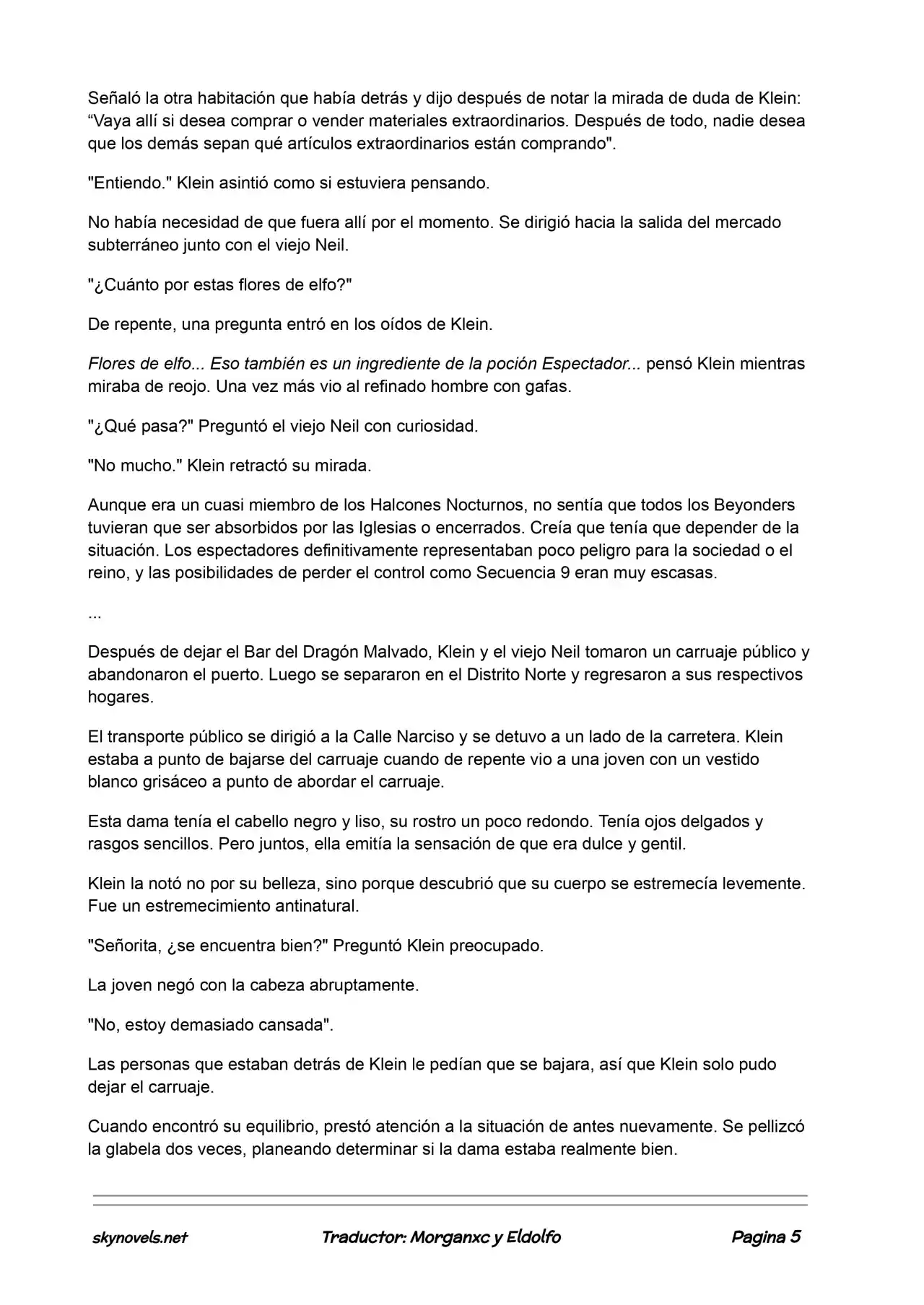 Señaló la otra habitación que había detrás y dijo después de notar la mirada de duda de Klein: “Vaya allí si desea comprar o vender materiales extraordinarios. Después de todo, nadie desea que los demás sepan qué artículos extraordinarios están comprando".

"Entiendo." Klein asintió como si estuviera pensando.

No había necesidad de que fuera allí por el momento. Se dirigió hacia la salida del mercado subterráneo junto con el viejo Neil.

"¿Cuánto por estas flores de elfo?"

De repente, una pregunta entró en los oídos de Klein.

Flores de elfo... Eso también es un ingrediente de la poción Espectador... pensó Klein mientras miraba de reojo. Una vez más vio al refinado hombre con gafas.

"¿Qué pasa?" Preguntó el viejo Neil con curiosidad.

"No mucho." Klein retractó su mirada.

Aunque era un cuasi miembro de los Halcones Nocturnos, no sentía que todos los Beyonders tuvieran que ser absorbidos por las Iglesias o encerrados. Creía que tenía que depender de la situación. Los espectadores definitivamente representaban poco peligro para la sociedad o el reino, y las posibilidades de perder el control como Secuencia 9 eran muy escasas.

...

Después de dejar el Bar del Dragón Malvado, Klein y el viejo Neil tomaron un carruaje público y abandonaron el puerto. Luego se separaron en el Distrito Norte y regresaron a sus respectivos hogares.

El transporte público se dirigió a la Calle Narciso y se detuvo a un lado de la carretera. Klein estaba a punto de bajarse del carruaje cuando de repente vio a una joven con un vestido blanco grisáceo a punto de abordar el carruaje.

Esta dama tenía el cabello negro y liso, su rostro un poco redondo. Tenía ojos delgados y rasgos sencillos. Pero juntos, ella emitía la sensación de que era dulce y gentil.

Klein la notó no por su belleza, sino porque descubrió que su cuerpo se estremecía levemente. Fue un estremecimiento antinatural.

"Señorita, ¿se encuentra bien?" Preguntó Klein preocupado.

La joven negó con la cabeza abruptamente.

"No, estoy demasiado cansada".

Las personas que estaban detrás de Klein le pedían que se bajara, así que Klein solo pudo dejar el carruaje.

Cuando encontró su equilibrio, prestó atención a la situación de antes nuevamente. Se pellizcó la glabela dos veces, planeando determinar si la dama estaba realmente bien.

skynovels.net Traductor: Morganxc y Eldolfo Pagina 5